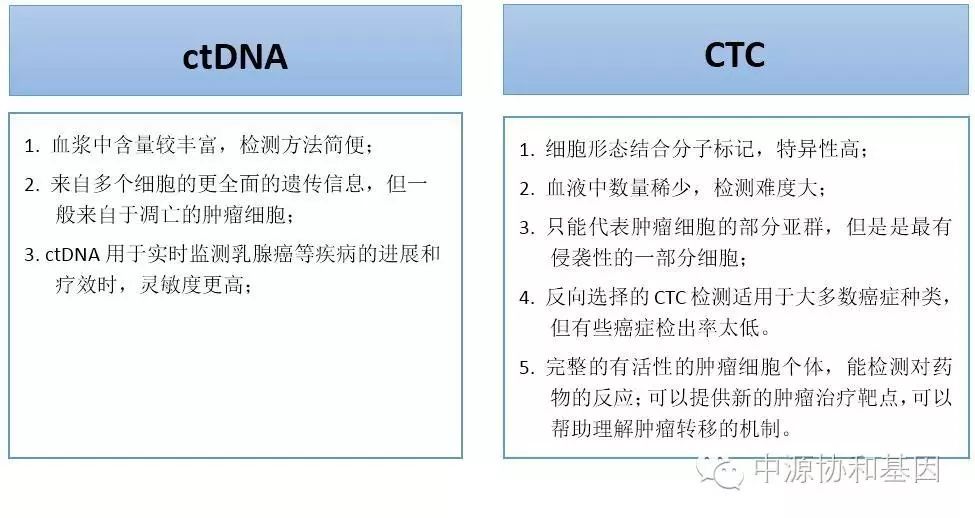 ctDNA

1. 血浆中含量较丰富，检测方法简便；

2. 来自多个细胞的更全面的遗传信息，但一般来自于凋亡的肿瘤细胞；

3. ctDNA 用于实时监测乳腺癌等疾病的进展和疗效时，灵敏度更高；

CTC

1. 细胞形态结合分子标记，特异性高；

2. 血液中数量稀少，检测难度大；

3. 只能代表肿瘤细胞的部分亚群，但是是最有侵袭性的一部分细胞；

4. 反向选择的 CTC 检测适用于大多数癌症种类，但有些癌症检出率太低。

5. 完整的有活性的肿瘤细胞个体，能检测对药物的反应；可以提供新的肿瘤治疗靶点，可以帮助理解肿瘤转移的机制。

中源协和基因